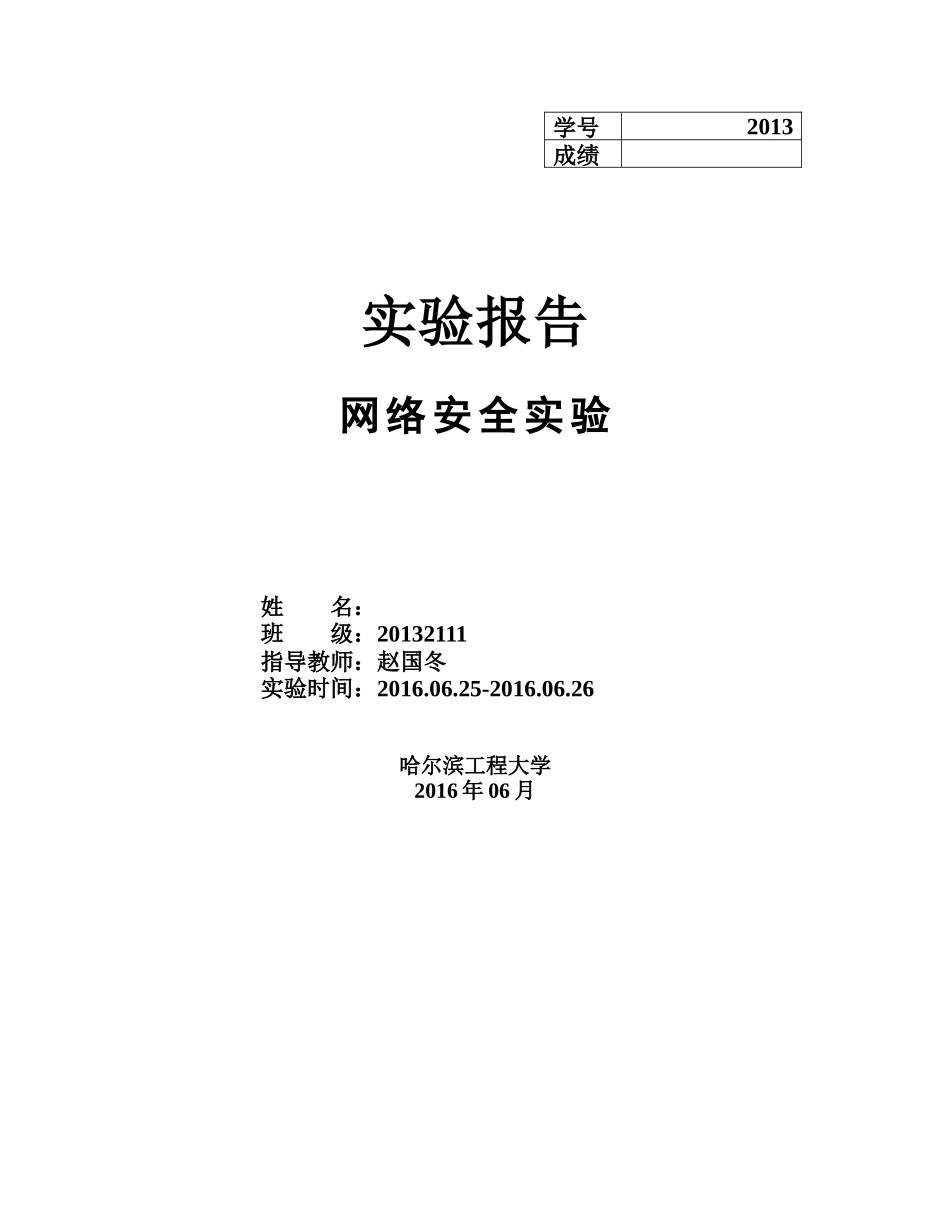 | 学号 | 2013 |
|---|---|
| 成绩 | |

实验报告

网络安全实验

姓　　名：
班　　级：20132111
指导教师：赵国冬
实验时间：2016.06.25-2016.06.26

哈尔滨工程大学
2016 年 06 月